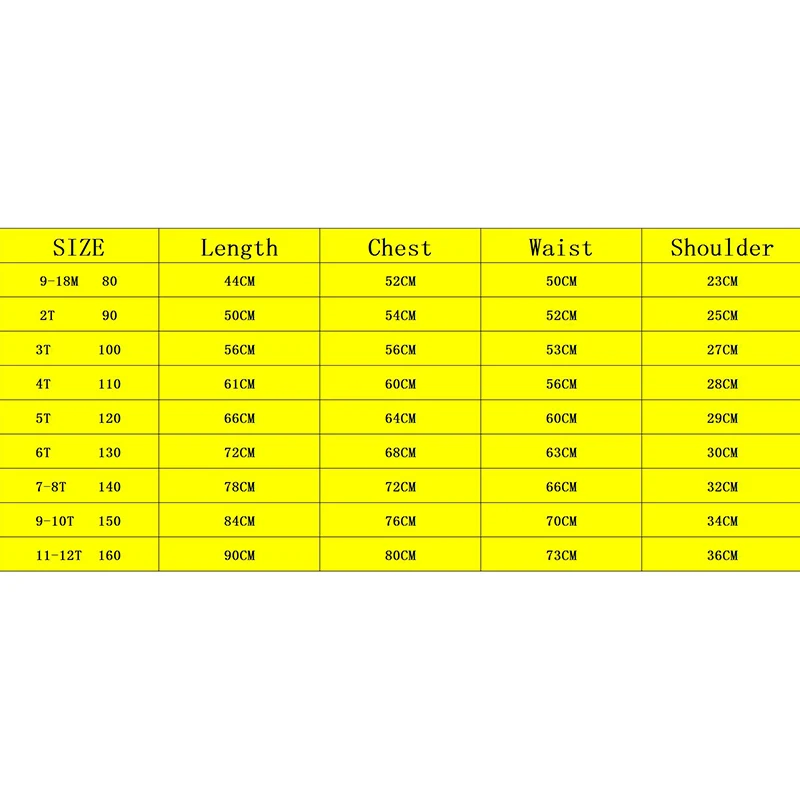 | SIZE | Length | Chest | Waist | Shoulder |
|---|---|---|---|---|
| 9-18M 80 | 44CM | 52CM | 50CM | 23CM |
| 2T 90 | 50CM | 54CM | 52CM | 25CM |
| 3T 100 | 56CM | 56CM | 53CM | 27CM |
| 4T 110 | 61CM | 60CM | 56CM | 28CM |
| 5T 120 | 66CM | 64CM | 60CM | 29CM |
| 6T 130 | 72CM | 68CM | 63CM | 30CM |
| 7-8T 140 | 78CM | 72CM | 66CM | 32CM |
| 9-10T 150 | 84CM | 76CM | 70CM | 34CM |
| 11-12T 160 | 90CM | 80CM | 73CM | 36CM |